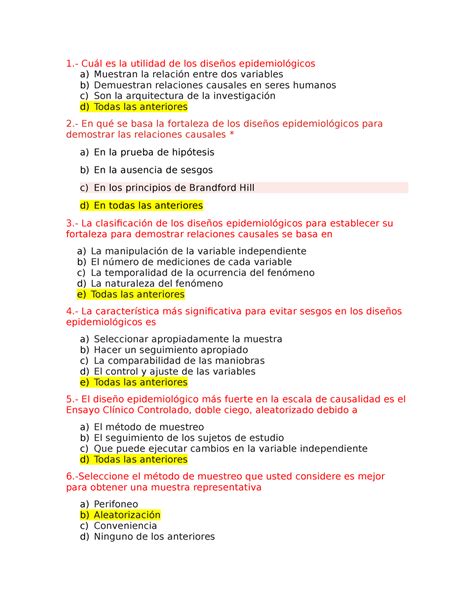 1.- Cuál es la utilidad de los diseños epidemiológicos
a) Muestran la relación entre dos variables
b) Demuestran relaciones causales en seres humanos
c) Son la arquitectura de la investigación
d) Todas las anteriores

2.- En qué se basa la fortaleza de los diseños epidemiológicos para demostrar las relaciones causales *

a) En la prueba de hipótesis

b) En la ausencia de sesgos

c) En los principios de Brandford Hill

d) En todas las anteriores

3.- La clasificación de los diseños epidemiológicos para establecer su fortaleza para demostrar relaciones causales se basa en

a) La manipulación de la variable independiente
b) El número de mediciones de cada variable
c) La temporalidad de la ocurrencia del fenómeno
d) La naturaleza del fenómeno
e) Todas las anteriores

4.- La característica más significativa para evitar sesgos en los diseños epidemiológicos es

a) Seleccionar apropiadamente la muestra
b) Hacer un seguimiento apropiado
c) La comparabilidad de las maniobras
d) El control y ajuste de las variables
e) Todas las anteriores

5.- El diseño epidemiológico más fuerte en la escala de causalidad es el Ensayo Clínico Controlado, doble ciego, aleatorizado debido a

a) El método de muestreo
b) El seguimiento de los sujetos de estudio
c) Que puede ejecutar cambios en la variable independiente
d) Todas las anteriores

6.-Seleccione el método de muestreo que usted considere es mejor para obtener una muestra representativa

a) Perifoneo
b) Aleatorización
c) Conveniencia
d) Ninguno de los anteriores